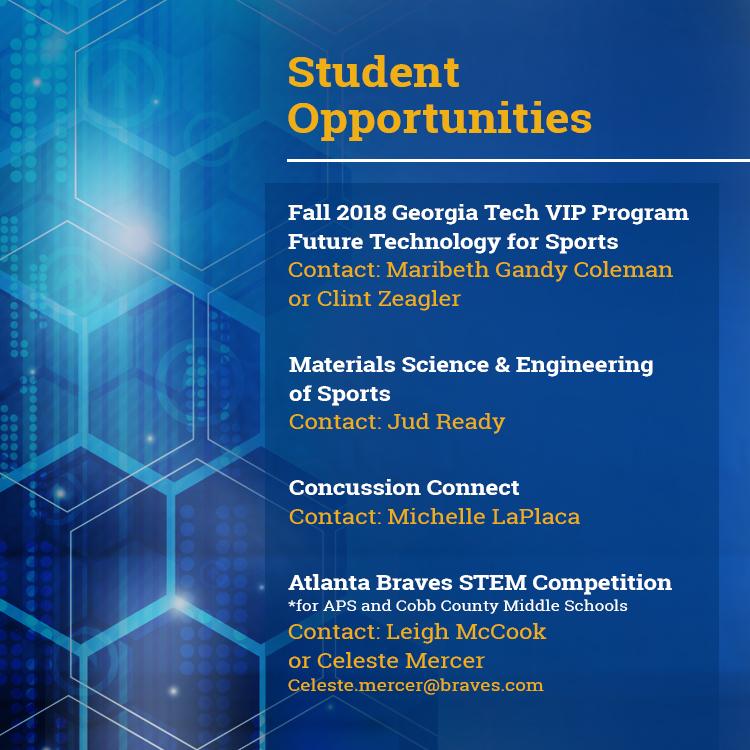 Student Opportunities

Fall 2018 Georgia Tech VIP Program
Future Technology for Sports
Contact: Maribeth Gandy Coleman or Clint Zeagler

Materials Science & Engineering of Sports
Contact: Jud Ready

Concussion Connect
Contact: Michelle LaPlaca

Atlanta Braves STEM Competition
*for APS and Cobb County Middle Schools
Contact: Leigh McCook or Celeste Mercer
Celeste.mercer@braves.com